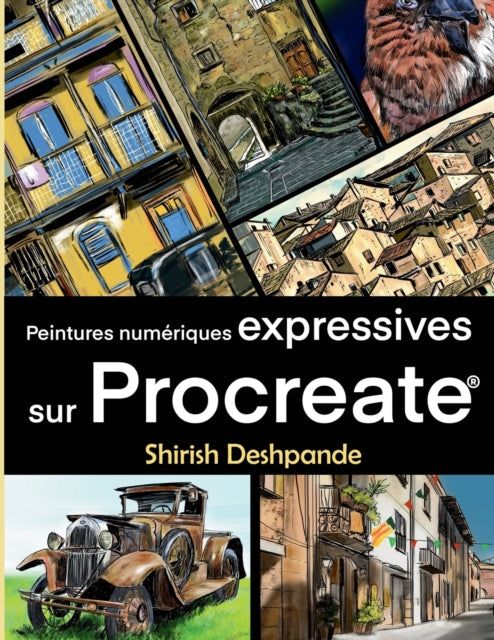 Peintures numériques expressives sur Procreate®

Shirish Deshpande